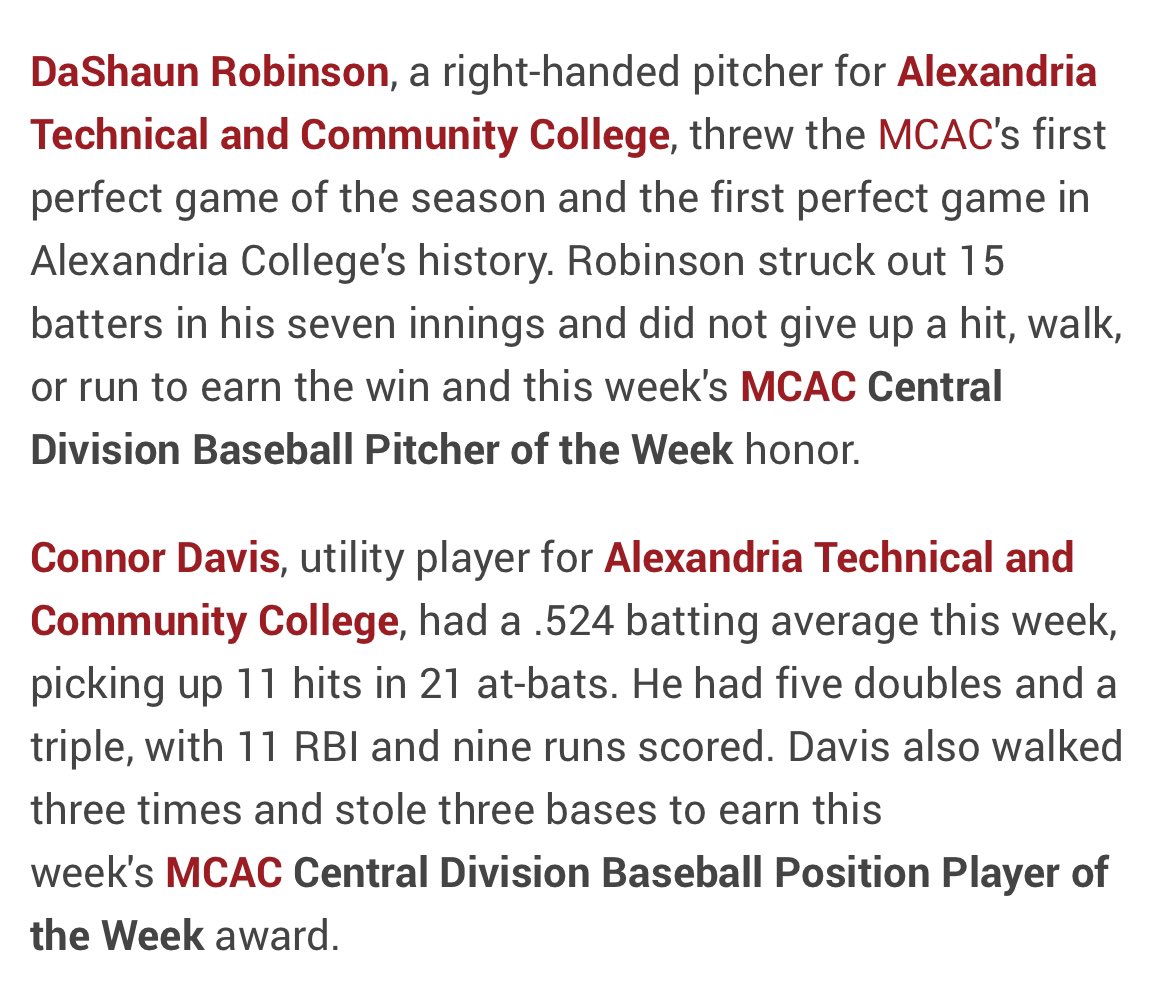 DaShaun Robinson, a right-handed pitcher for Alexandria Technical and Community College, threw the MCAC's first perfect game of the season and the first perfect game in Alexandria College's history. Robinson struck out 15 batters in his seven innings and did not give up a hit, walk, or run to earn the win and this week's MCAC Central Division Baseball Pitcher of the Week honor.

Connor Davis, utility player for Alexandria Technical and Community College, had a .524 batting average this week, picking up 11 hits in 21 at-bats. He had five doubles and a triple, with 11 RBI and nine runs scored. Davis also walked three times and stole three bases to earn this week's MCAC Central Division Baseball Position Player of the Week award.